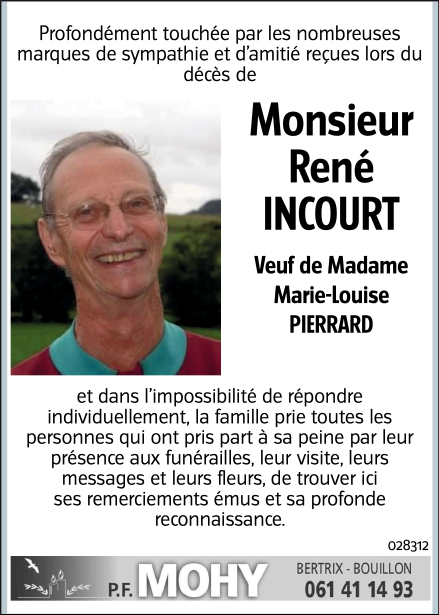 Profondément touchée par les nombreuses marques de sympathie et d'amitié reçues lors du décès de

Monsieur
René
INCOURT

Veuf de Madame
Marie-Louise
PIERRARD

et dans l'impossibilité de répondre individuellement, la famille prie toutes les personnes qui ont pris part à sa peine par leur présence aux funérailles, leur visite, leurs messages et leurs fleurs, de trouver ici ses remerciements émus et sa profonde reconnaissance.

028312

P.F. MOHY
BERTRIX - BOUILLON
061 41 14 93